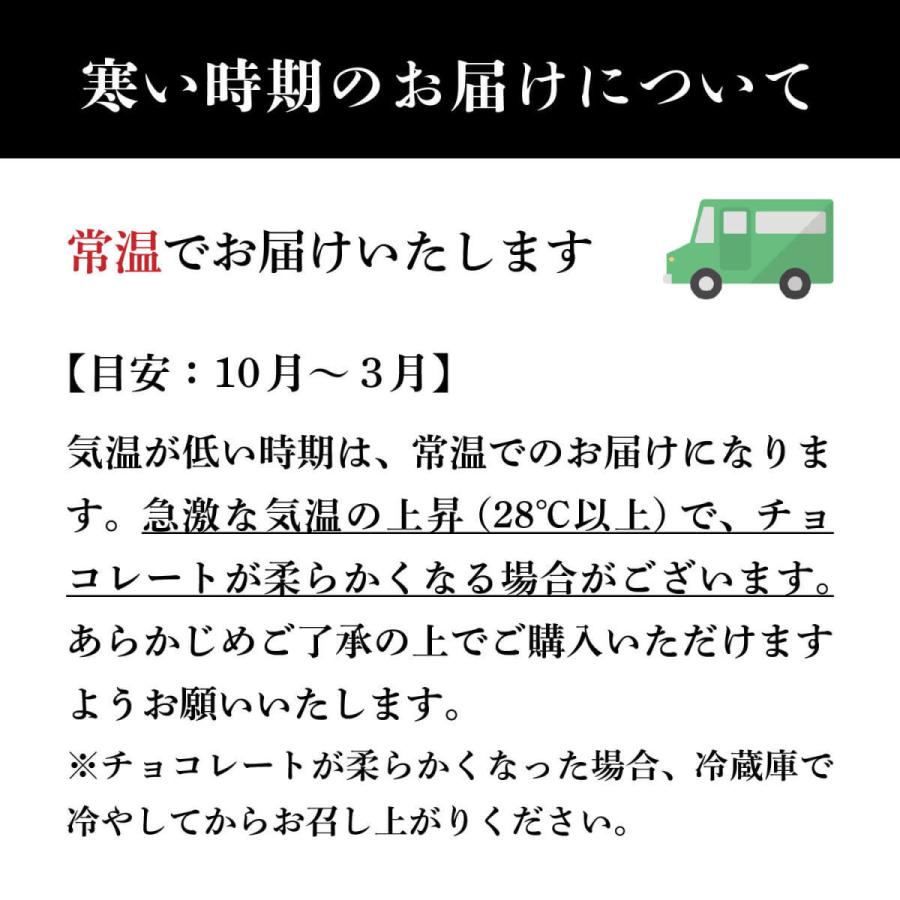 寒い時期のお届けについて

常温でお届けいたします

【目安：10月～３月】

気温が低い時期は、常温でのお届けになります。急激な気温の上昇（28℃以上）で、チョコレートが柔らかくなる場合がございます。あらかじめご了承の上でご購入いただけますようお願いいたします。

※チョコレートが柔らかくなった場合、冷蔵庫で冷やしてからお召し上がりください。